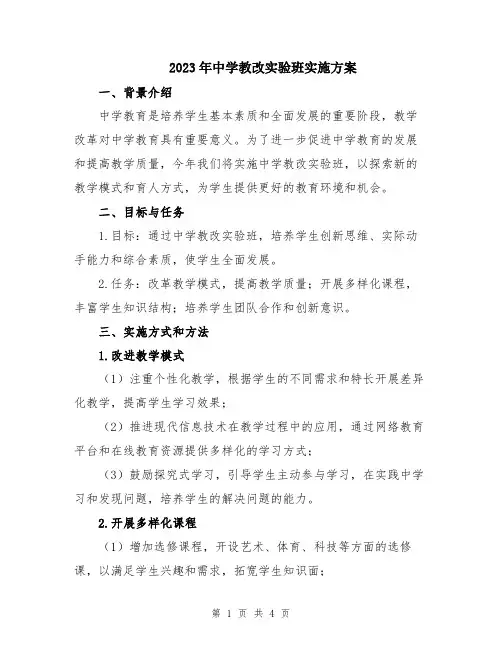 2023年中学教改实验班实施方案

一、背景介绍

中学教育是培养学生基本素质和全面发展的重要阶段，教学改革对中学教育具有重要意义。为了进一步促进中学教育的发展和提高教学质量，今年我们将实施中学教改实验班，以探索新的教学模式和育人方式，为学生提供更好的教育环境和机会。

二、目标与任务

1.目标：通过中学教改实验班，培养学生创新思维、实际动手能力和综合素质，使学生全面发展。

2.任务：改革教学模式，提高教学质量；开展多样化课程，丰富学生知识结构；培养学生团队合作和创新意识。

三、实施方式和方法

1.改进教学模式

（1）注重个性化教学，根据学生的不同需求和特长开展差异化教学，提高学生学习效果；

（2）推进现代信息技术在教学过程中的应用，通过网络教育平台和在线教育资源提供多样化的学习方式；

（3）鼓励探究式学习，引导学生主动参与学习，在实践中学习和发现问题，培养学生的解决问题的能力。

2.开展多样化课程

（1）增加选修课程，开设艺术、体育、科技等方面的选修课，以满足学生兴趣和需求，拓宽学生知识面；

第 1 页 共 4 页